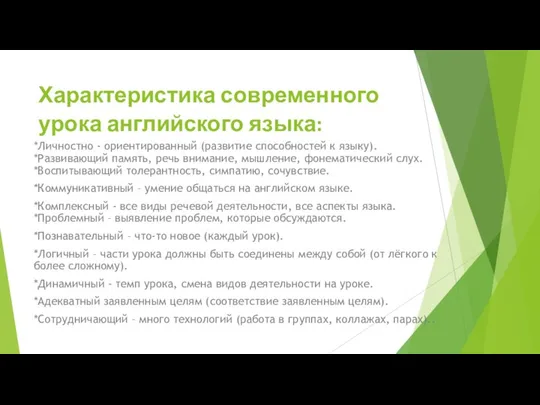 Характеристика современного урока английского языка:

*Личностно - ориентированный (развитие способностей к языку).
*Развивающий память, речь внимание, мышление, фонематический слух.
*Воспитывающий толерантность, симпатию, сочувствие.

*Коммуникативный – умение общаться на английском языке.

*Комплексный - все виды речевой деятельности, все аспекты языка.
*Проблемный – выявление проблем, которые обсуждаются.

*Познавательный – что-то новое (каждый урок).

*Логичный – части урока должны быть соединены между собой (от лёгкого к более сложному).

*Динамичный - темп урока, смена видов деятельности на уроке.

*Адекватный заявленным целям (соответствие заявленным целям).

*Сотрудничающий – много технологий (работа в группах, коллажах, парах)..